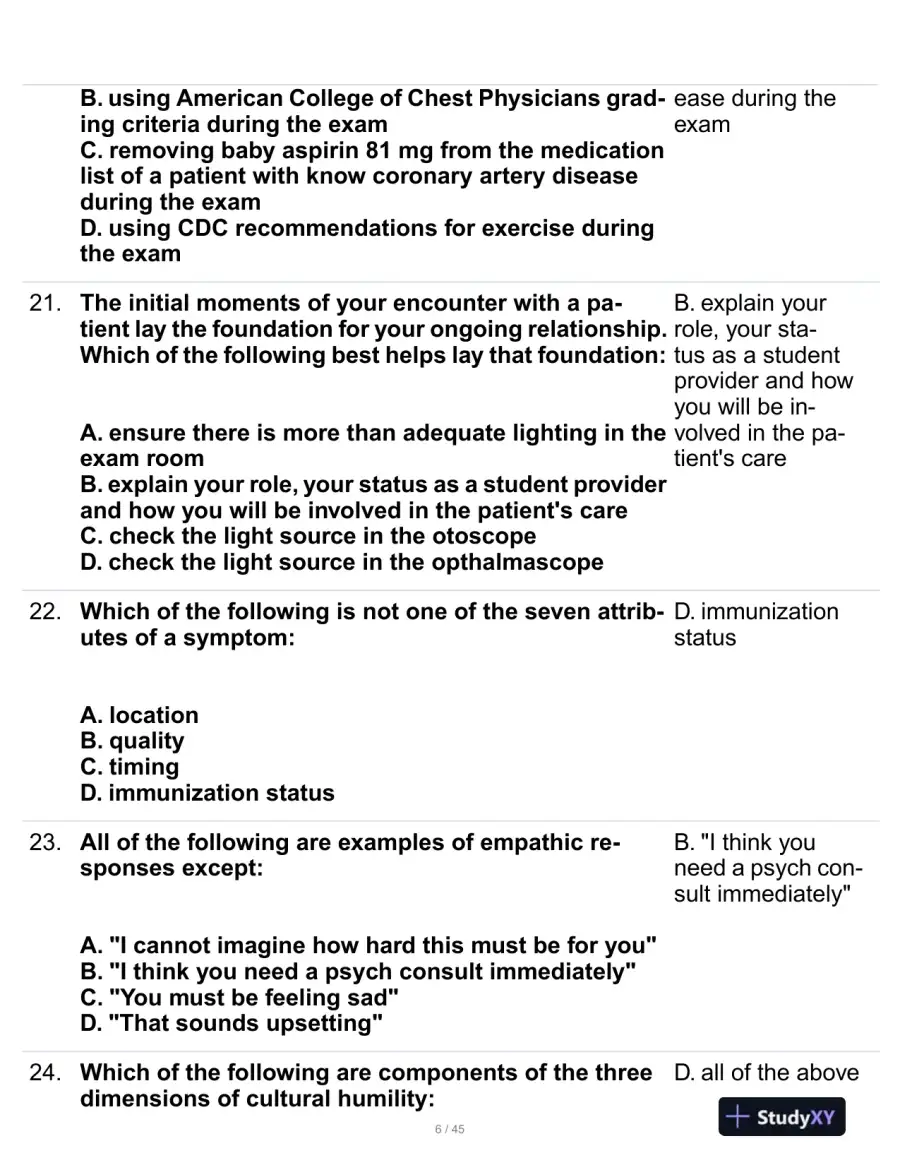 B. using American College of Chest Physicians grading criteria during the exam
C. removing baby aspirin 81 mg from the medication list of a patient with know coronary artery disease during the exam
D. using CDC recommendations for exercise during the exam

ease during the exam

21. The initial moments of your encounter with a patient lay the foundation for your ongoing relationship. Which of the following best helps lay that foundation:

A. ensure there is more than adequate lighting in the exam room
B. explain your role, your status as a student provider and how you will be involved in the patient's care
C. check the light source in the otoscope
D. check the light source in the opthalmascope

B. explain your role, your status as a student provider and how you will be involved in the patient's care

22. Which of the following is not one of the seven attributes of a symptom:

A. location
B. quality
C. timing
D. immunization status

D. immunization status

23. All of the following are examples of empathic responses except:

A. "I cannot imagine how hard this must be for you"
B. "I think you need a psych consult immediately"
C. "You must be feeling sad"
D. "That sounds upsetting"

B. "I think you need a psych consult immediately"

24. Which of the following are components of the three dimensions of cultural humility:

D. all of the above

6 / 45

StudyXY